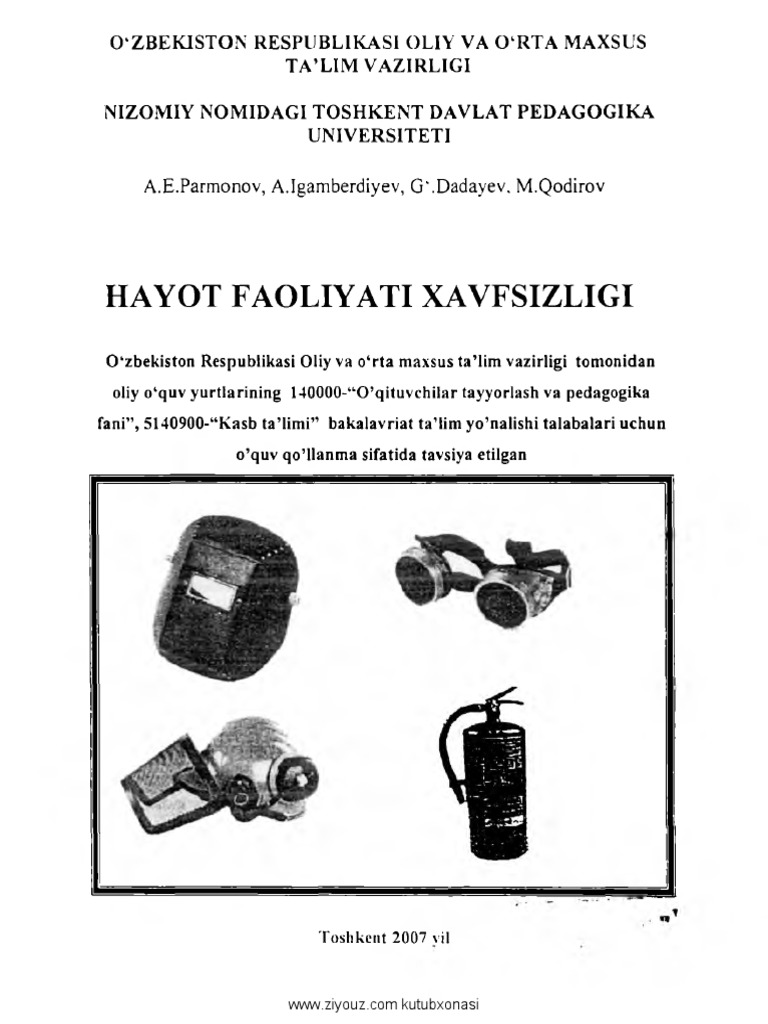 O‘ZBEKISTON RESPUBLIKASI OLIY VA O‘RTA MAXSUS TA’LIM VAZIRLIGI

NIZOMIY NOMIDAGI TOSHKENT DAVLAT PEDAGOGIKA UNIVERSITETI

A.E.Parmonov, A.Igamberdiyev, G‘.Dadayev, M.Qodirov

HAYOT FAOLIYATI XAVFSIZLIGI

O‘zbekiston Respublikasi Oliy va o‘rta maxsus ta’lim vazirligi tomonidan oliy o‘quv yurtlarining 140000-“O’qituvchilar tayyorlash va pedagogika fani”, 5140900-“Kasb ta’limi” bakalavriat ta’lim yo’nalishi talabalari uchun o’quv qo’llanma sifatida tavsiya etilgan

Toshkent 2007 yil

www.ziyouz.com kutubxonasi